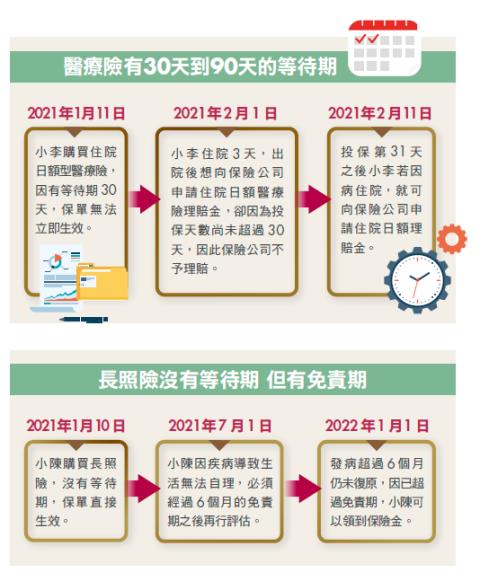 醫療險有30天到90天的等待期

2021年1月11日

小李購買住院日額型醫療險，因有等待期30天，保單無法立即生效。

2021年2月1日

小李住院3天，出院後想向保險公司申請住院日額醫療險理賠金，卻因為投保天數尚未超過30天，因此保險公司不予理賠。

2021年2月11日

投保第31天之後小李若因病住院，就可向保險公司申請住院日額理賠金。

長照險沒有等待期 但有免責期

2021年1月10日

小陳購買長照險，沒有等待期，保單直接生效。

2021年7月1日

小陳因疾病導致生活無法自理，必須經過6個月的免責期之後再行評估。

2022年1月1日

發病超過6個月仍未復原，因已超過免責期，小陳可以領到保險金。